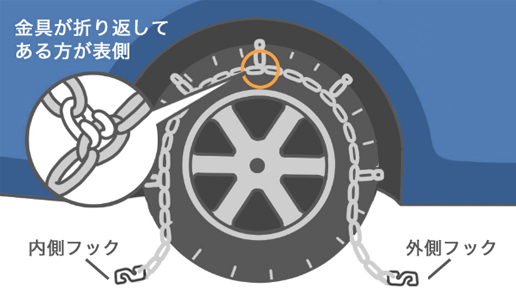 金具が折り返してある方が表側

内側フック

外側フック